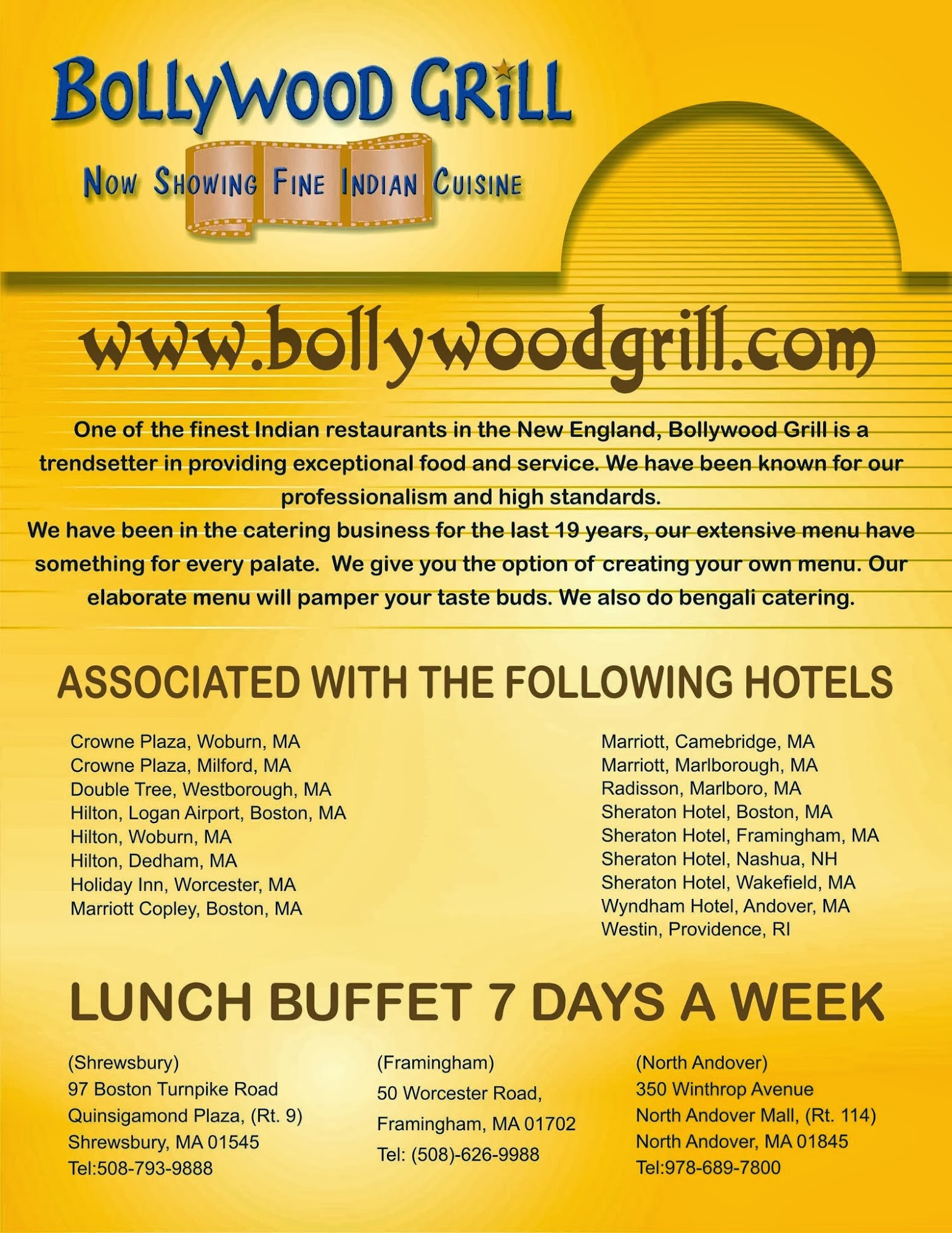 BOLLYWOOD GRILL

NOW SHOWING FINE INDIAN CUISINE

www.bollywoodgrill.com

One of the finest Indian restaurants in the New England, Bollywood Grill is a trendsetter in providing exceptional food and service. We have been known for our professionalism and high standards.

We have been in the catering business for the last 19 years, our extensive menu have something for every palate. We give you the option of creating your own menu. Our elaborate menu will pamper your taste buds. We also do bengali catering.

ASSOCIATED WITH THE FOLLOWING HOTELS

Crowne Plaza, Woburn, MA
Crowne Plaza, Milford, MA
Double Tree, Westborough, MA
Hilton, Logan Airport, Boston, MA
Hilton, Woburn, MA
Hilton, Dedham, MA
Holiday Inn, Worcester, MA
Marriott Copley, Boston, MA

Marriott, Camebridge, MA
Marriott, Marlborough, MA
Radisson, Marlboro, MA
Sheraton Hotel, Boston, MA
Sheraton Hotel, Framingham, MA
Sheraton Hotel, Nashua, NH
Sheraton Hotel, Wakefield, MA
Wyndham Hotel, Andover, MA
Westin, Providence, RI

LUNCH BUFFET 7 DAYS A WEEK

(Shrewsbury)
97 Boston Turnpike Road
Quinsigamond Plaza, (Rt. 9)
Shrewsbury, MA 01545
Tel:508-793-9888

(Framingham)
50 Worcester Road,
Framingham, MA 01702
Tel: (508)-626-9988

(North Andover)
350 Winthrop Avenue
North Andover Mall, (Rt. 114)
North Andover, MA 01845
Tel:978-689-7800